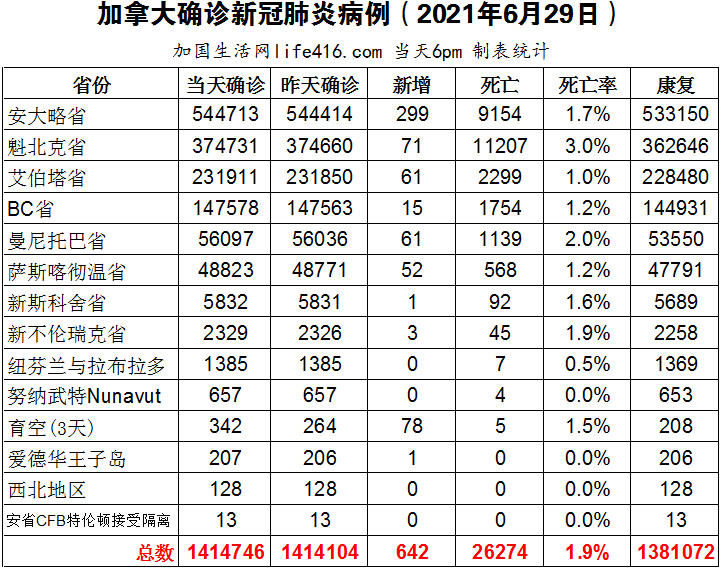 加拿大确诊新冠肺炎病例（2021年6月29日）

加国生活网life416.com 当天6pm 制表统计

| 省份 | 当天确诊 | 昨天确诊 | 新增 | 死亡 | 死亡率 | 康复 |
|---|---|---|---|---|---|---|
| 安大略省 | 544713 | 544414 | 299 | 9154 | 1.7% | 533150 |
| 魁北克省 | 374731 | 374660 | 71 | 11207 | 3.0% | 362646 |
| 艾伯塔省 | 231911 | 231850 | 61 | 2299 | 1.0% | 228480 |
| BC省 | 147578 | 147563 | 15 | 1754 | 1.2% | 144931 |
| 曼尼托巴省 | 56097 | 56036 | 61 | 1139 | 2.0% | 53550 |
| 萨斯喀彻温省 | 48823 | 48771 | 52 | 568 | 1.2% | 47791 |
| 新斯科舍省 | 5832 | 5831 | 1 | 92 | 1.6% | 5689 |
| 新不伦瑞克省 | 2329 | 2326 | 3 | 45 | 1.9% | 2258 |
| 纽芬兰与拉布拉多 | 1385 | 1385 | 0 | 7 | 0.5% | 1369 |
| 努纳武特Nunavut | 657 | 657 | 0 | 4 | 0.0% | 653 |
| 育空（3天） | 342 | 264 | 78 | 5 | 1.5% | 208 |
| 爱德华王子岛 | 207 | 206 | 1 | 0 | 0.0% | 206 |
| 西北地区 | 128 | 128 | 0 | 0 | 0.0% | 128 |
| 安省CFB特伦顿接受隔离 | 13 | 13 | 0 | 0 | 0.0% | 13 |
| 总数 | 1414746 | 1414104 | 642 | 26274 | 1.9% | 1381072 |